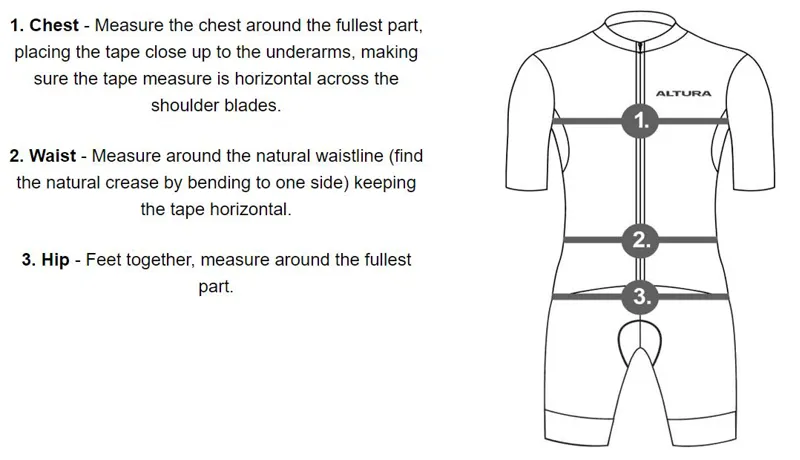 1. Chest - Measure the chest around the fullest part, placing the tape close up to the underarms, making sure the tape measure is horizontal across the shoulder blades.

2. Waist - Measure around the natural waistline (find the natural crease by bending to one side) keeping the tape horizontal.

3. Hip - Feet together, measure around the fullest part.

ALTURA

1.

2.

3.